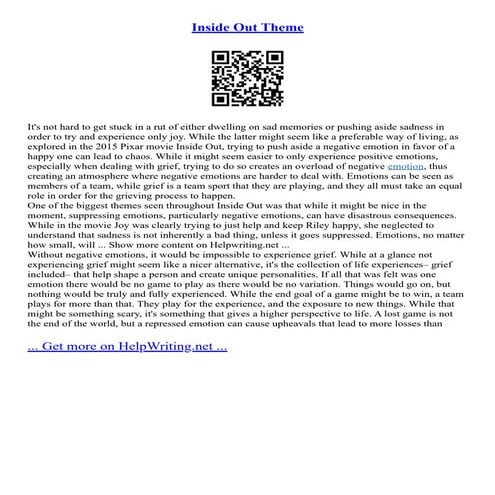 Inside Out Theme

It's not hard to get stuck in a rut of either dwelling on sad memories or pushing aside sadness in order to try and experience only joy. While the latter might seem like a preferable way of living, as explored in the 2015 Pixar movie Inside Out, trying to push aside a negative emotion in favor of a happy one can lead to chaos. While it might seem easier to only experience positive emotions, especially when dealing with grief, trying to do so creates an overload of negative emotion, thus creating an atmosphere where negative emotions are harder to deal with. Emotions can be seen as members of a team, while grief is a team sport that they are playing, and they all must take an equal role in order for the grieving process to happen.
One of the biggest themes seen throughout Inside Out was that while it might be nice in the moment, suppressing emotions, particularly negative emotions, can have disastrous consequences. While in the movie Joy was clearly trying to just help and keep Riley happy, she neglected to understand that sadness is not inherently a bad thing, unless it goes suppressed. Emotions, no matter how small, will ... Show more content on Helpwriting.net ...
Without negative emotions, it would be impossible to experience grief. While at a glance not experiencing grief might seem like a nicer alternative, it's the collection of life experiences– grief included– that help shape a person and create unique personalities. If all that was felt was one emotion there would be no game to play as there would be no variation. Things would go on, but nothing would be truly and fully experienced. While the end goal of a game might be to win, a team plays for more than that. They play for the experience, and the exposure to new things. While that might be something scary, it's something that gives a higher perspective to life. A lost game is not the end of the world, but a repressed emotion can cause upheavals that lead to more losses than

... Get more on HelpWriting.net ...